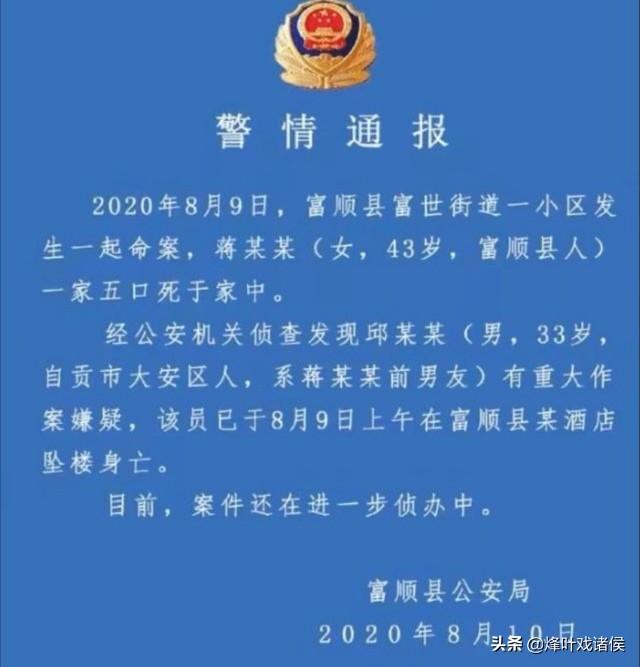 警情通报

2020年8月9日，富顺县富世街道一小区发生一起命案，蒋某某（女，43岁，富顺县人）一家五口死于家中。

经公安机关侦查发现邱某某（男，33岁，自贡市大安区人，系蒋某某前男友）有重大作案嫌疑，该员已于8月9日上午在富顺县某酒店坠楼身亡。

目前，案件还在进一步侦办中。

富顺县公安局
2020年8月10日

头条 @烽叶戏诸侯